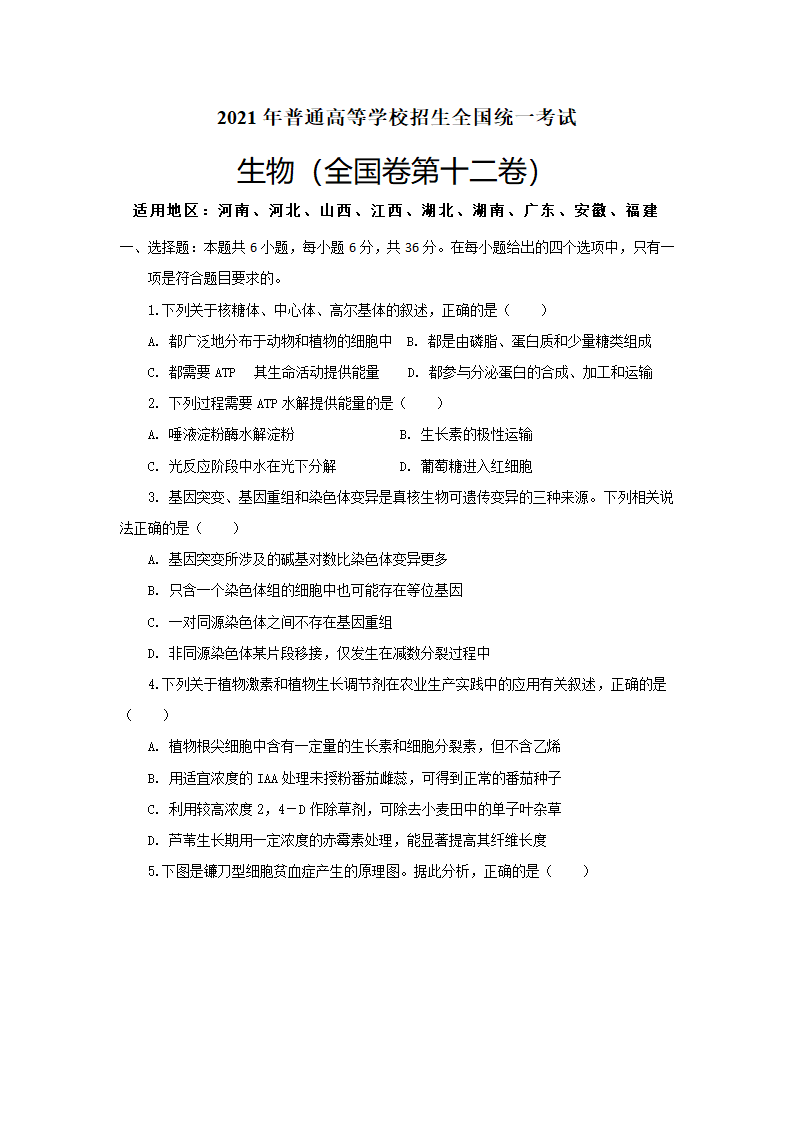 2021 年普通高等学校招生全国统一考试

生物（全国卷第十二卷）

适用地区：河南、河北、山西、江西、湖北、湖南、广东、安徽、福建

一、选择题：本题共 6 小题，每小题 6 分，共 36 分。在每小题给出的四个选项中，只有一项是符合题目要求的。

1.下列关于核糖体、中心体、高尔基体的叙述，正确的是（　　）

A. 都广泛地分布于动物和植物的细胞中　B. 都是由磷脂、蛋白质和少量糖类组成

C. 都需要 ATP　其生命活动提供能量　　D. 都参与分泌蛋白的合成、加工和运输

2. 下列过程需要 ATP 水解提供能量的是（　　）

A. 唾液淀粉酶水解淀粉　　　　　　B. 生长素的极性运输

C. 光反应阶段中水在光下分解　　　D. 葡萄糖进入红细胞

3. 基因突变、基因重组和染色体变异是真核生物可遗传变异的三种来源。下列相关说法正确的是（　　）

A. 基因突变所涉及的碱基对数比染色体变异更多

B. 只含一个染色体组的细胞中也可能存在等位基因

C. 一对同源染色体之间不存在基因重组

D. 非同源染色体某片段移接，仅发生在减数分裂过程中

4.下列关于植物激素和植物生长调节剂在农业生产实践中的应用有关叙述，正确的是（　　）

A. 植物根尖细胞中含有一定量的生长素和细胞分裂素，但不含乙烯

B. 用适宜浓度的 IAA 处理未授粉番茄雌蕊，可得到正常的番茄种子

C. 利用较高浓度 2，4－D 作除草剂，可除去小麦田中的单子叶杂草

D. 芦苇生长期用一定浓度的赤霉素处理，能显著提高其纤维长度

5.下图是镰刀型细胞贫血症产生的原理图。据此分析，正确的是（　　）